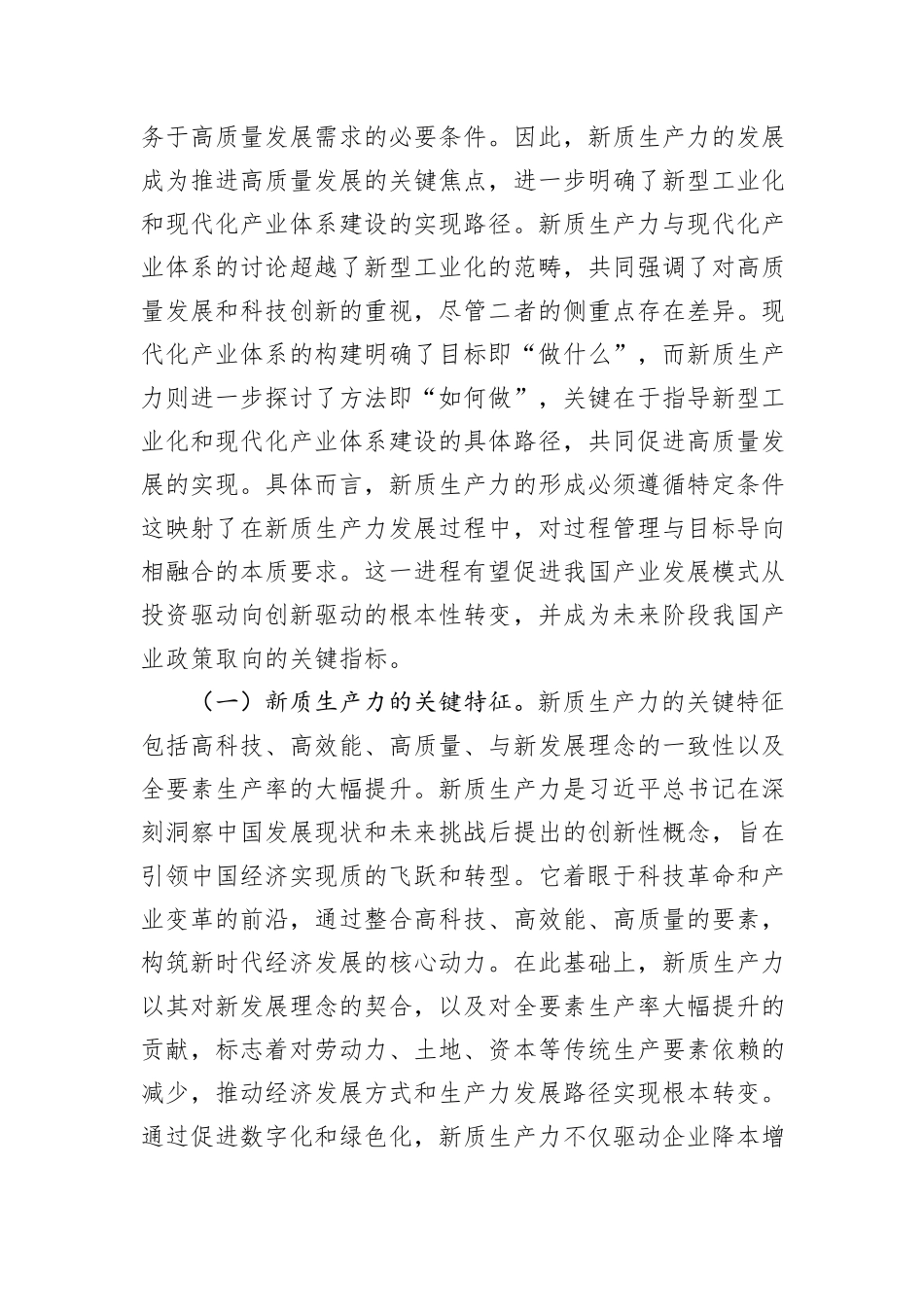 务于高质量发展需求的必要条件。因此，新质生产力的发展成为推进高质量发展的关键焦点，进一步明确了新型工业化和现代化产业体系建设的实现路径。新质生产力与现代化产业体系的讨论超越了新型工业化的范畴，共同强调了对高质量发展和科技创新的重视，尽管二者的侧重点存在差异。现代化产业体系的构建明确了目标即“做什么”，而新质生产力则进一步探讨了方法即“如何做”，关键在于指导新型工业化和现代化产业体系建设的具体路径，共同促进高质量发展的实现。具体而言，新质生产力的形成必须遵循特定条件这映射了在新质生产力发展过程中，对过程管理与目标导向相融合的本质要求。这一进程有望促进我国产业发展模式从投资驱动向创新驱动的根本性转变，并成为未来阶段我国产业政策取向的关键指标。

（一）新质生产力的关键特征。新质生产力的关键特征包括高科技、高效能、高质量、与新发展理念的一致性以及全要素生产率的大幅提升。新质生产力是习近平总书记在深刻洞察中国发展现状和未来挑战后提出的创新性概念，旨在引领中国经济实现质的飞跃和转型。它着眼于科技革命和产业变革的前沿，通过整合高科技、高效能、高质量的要素，构筑新时代经济发展的核心动力。在此基础上，新质生产力以其对新发展理念的契合，以及对全要素生产率大幅提升的贡献，标志着对劳动力、土地、资本等传统生产要素依赖的减少，推动经济发展方式和生产力发展路径实现根本转变。通过促进数字化和绿色化，新质生产力不仅驱动企业降本增